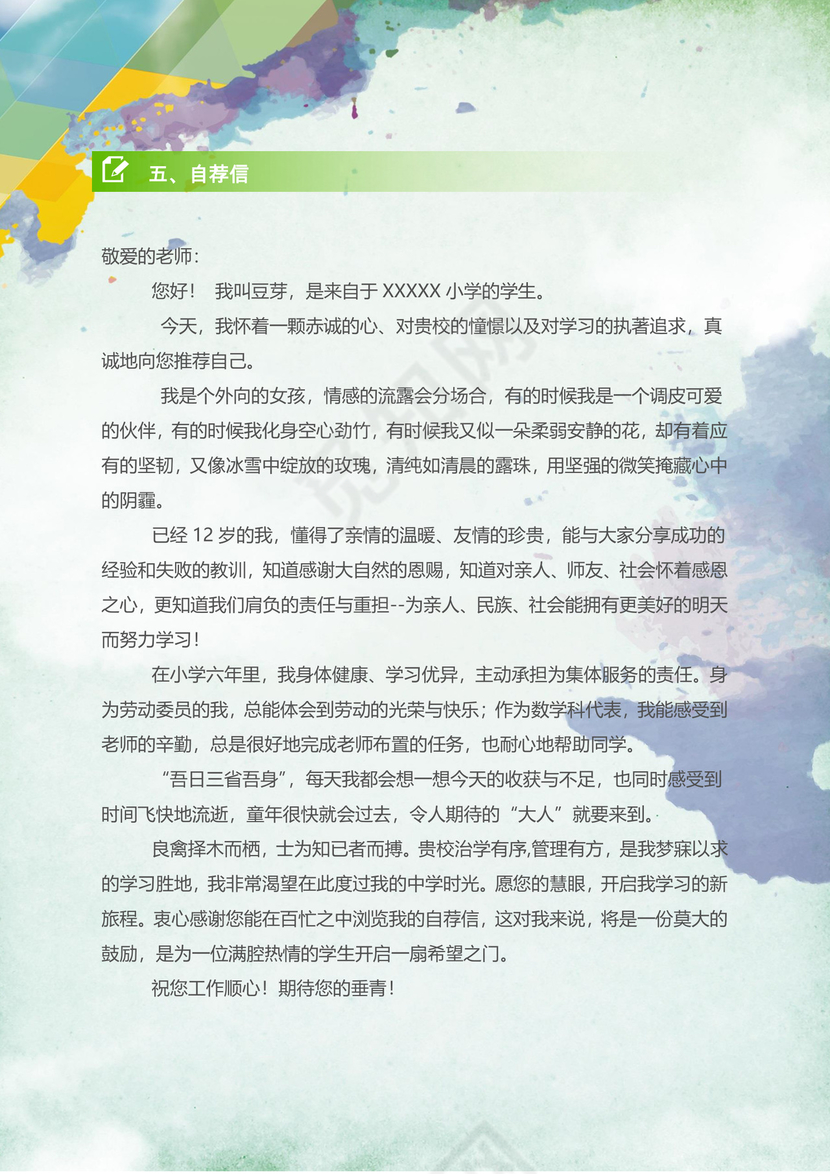 五、自荐信

敬爱的老师：

您好！ 我叫豆芽，是来自于 XXXXX 小学的学生。

今天，我怀着一颗赤诚的心、对贵校的憧憬以及对学习的执著追求，真诚地向您推荐自己。

我是个外向的女孩，情感的流露会分场合，有的时候我是一个调皮可爱的伙伴，有的时候我化身空心劲竹，有时候我又似一朵柔弱安静的花，却有着应有的坚韧，又像冰雪中绽放的玫瑰，清纯如清晨的露珠，用坚强的微笑掩藏心中的阴霾。

已经 12 岁的我，懂得了亲情的温暖、友情的珍贵，能与大家分享成功的经验和失败的教训，知道感谢大自然的恩赐，知道对亲人、师友、社会怀着感恩之心，更知道我们肩负的责任与重担--为亲人、民族、社会能拥有更美好的明天而努力学习！

在小学六年里，我身体健康、学习优异，主动承担为集体服务的责任。身为劳动委员的我，总能体会到劳动的光荣与快乐；作为数学科代表，我能感受到老师的辛勤，总是很好地完成老师布置的任务，也耐心地帮助同学。

“吾日三省吾身”，每天我都会想一想今天的收获与不足，也同时感受到时间飞快地流逝，童年很快就会过去，令人期待的“大人”就要来到。

良禽择木而栖，士为知已者而搏。贵校治学有序,管理有方，是我梦寐以求的学习胜地，我非常渴望在此度过我的中学时光。愿您的慧眼，开启我学习的新旅程。衷心感谢您能在百忙之中浏览我的自荐信，这对我来说，将是一份莫大的鼓励，是为一位满腔热情的学生开启一扇希望之门。

祝您工作顺心！期待您的垂青！